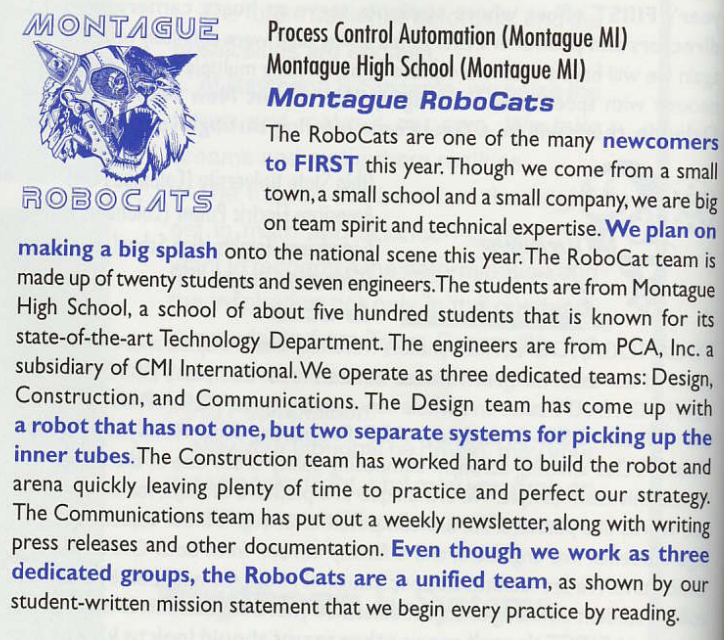 MONTAGUE

ROBOCATS

Process Control Automation (Montague MI)
Montague High School (Montague MI)
Montague RoboCats

The RoboCats are one of the many newcomers to FIRST this year. Though we come from a small town, a small school and a small company, we are big on team spirit and technical expertise. We plan on making a big splash onto the national scene this year. The RoboCat team is made up of twenty students and seven engineers. The students are from Montague High School, a school of about five hundred students that is known for its state-of-the-art Technology Department. The engineers are from PCA, Inc. a subsidiary of CMI International. We operate as three dedicated teams: Design, Construction, and Communications. The Design team has come up with a robot that has not one, but two separate systems for picking up the inner tubes. The Construction team has worked hard to build the robot and arena quickly leaving plenty of time to practice and perfect our strategy. The Communications team has put out a weekly newsletter, along with writing press releases and other documentation. Even though we work as three dedicated groups, the RoboCats are a unified team, as shown by our student-written mission statement that we begin every practice by reading.